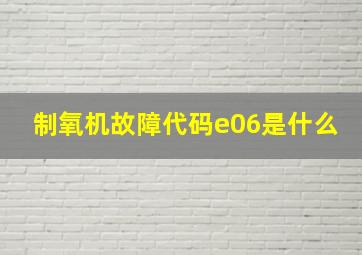 制氧机故障代码e06是什么